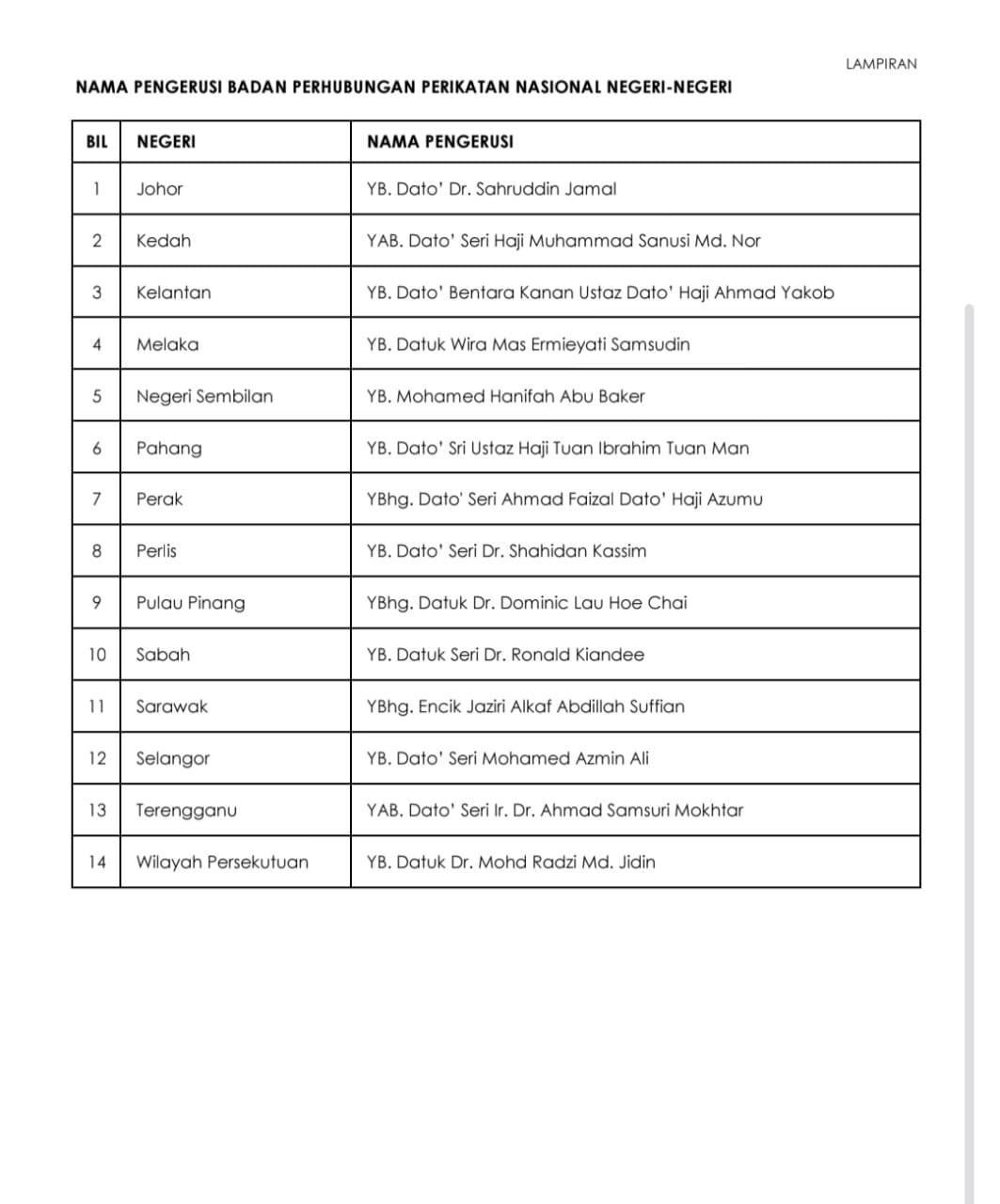 LAMPIRAN

NAMA PENGERUSI BADAN PERHUBUNGAN PERIKATAN NASIONAL NEGERI-NEGERI

| BIL | NEGERI | NAMA PENGERUSI |
|---|---|---|
| 1 | Johor | YB. Dato' Dr. Sahruddin Jamal |
| 2 | Kedah | YAB. Dato' Seri Haji Muhammad Sanusi Md. Nor |
| 3 | Kelantan | YB. Dato' Bentara Kanan Ustaz Dato' Haji Ahmad Yakob |
| 4 | Melaka | YB. Datuk Wira Mas Ermieyati Samsudin |
| 5 | Negeri Sembilan | YB. Mohamed Hanifah Abu Baker |
| 6 | Pahang | YB. Dato' Sri Ustaz Haji Tuan Ibrahim Tuan Man |
| 7 | Perak | YBhg. Dato' Seri Ahmad Faizal Dato' Haji Azumu |
| 8 | Perlis | YB. Dato' Seri Dr. Shahidan Kassim |
| 9 | Pulau Pinang | YBhg. Datuk Dr. Dominic Lau Hoe Chai |
| 10 | Sabah | YB. Datuk Seri Dr. Ronald Kiandee |
| 11 | Sarawak | YBhg. Encik Jaziri Alkaf Abdillah Suffian |
| 12 | Selangor | YB. Dato' Seri Mohamed Azmin Ali |
| 13 | Terengganu | YAB. Dato' Seri Ir. Dr. Ahmad Samsuri Mokhtar |
| 14 | Wilayah Persekutuan | YB. Datuk Dr. Mohd Radzi Md. Jidin |